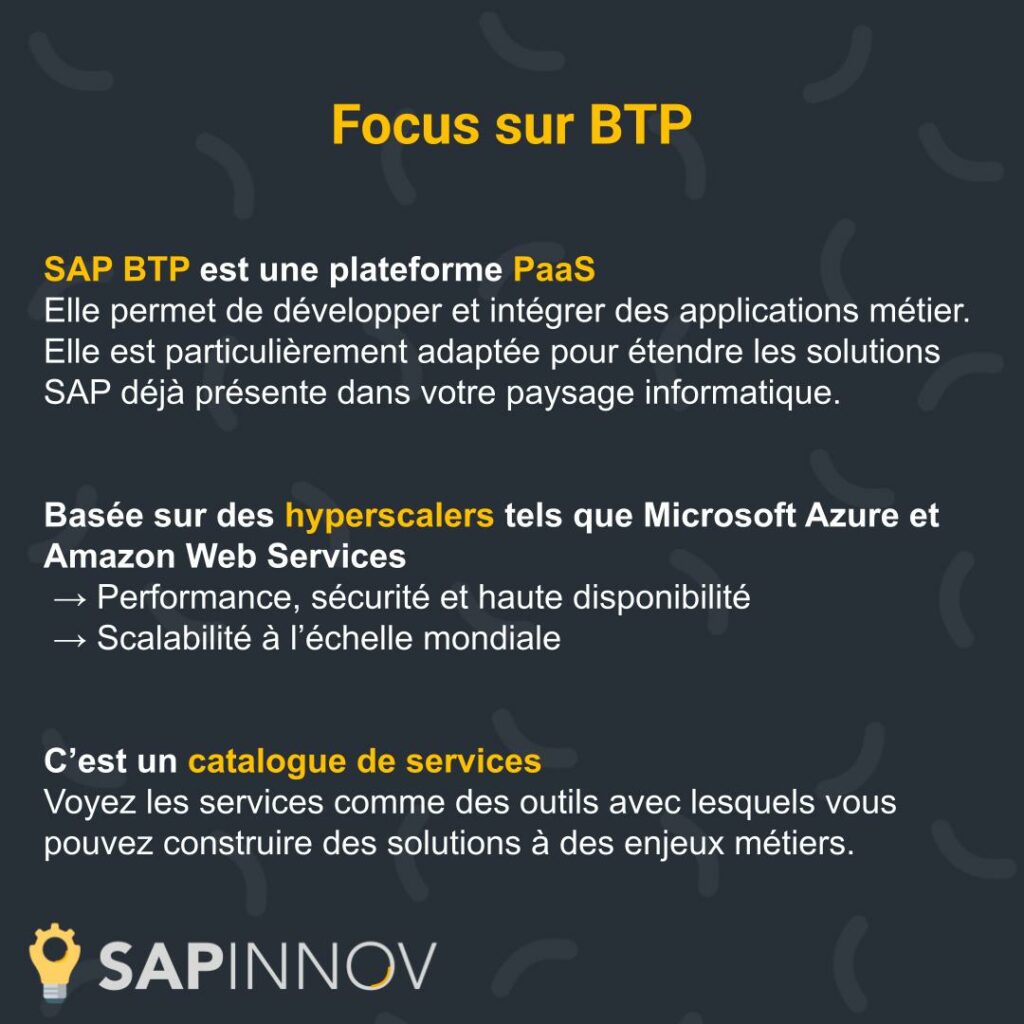 Focus sur BTP

SAP BTP est une plateforme PaaS
Elle permet de développer et intégrer des applications métier. Elle est particulièrement adaptée pour étendre les solutions SAP déjà présente dans votre paysage informatique.

Basée sur des hyperscalers tels que Microsoft Azure et Amazon Web Services
→ Performance, sécurité et haute disponibilité
→ Scalabilité à l'échelle mondiale

C'est un catalogue de services
Voyez les services comme des outils avec lesquels vous pouvez construire des solutions à des enjeux métiers.

SAPINNOV